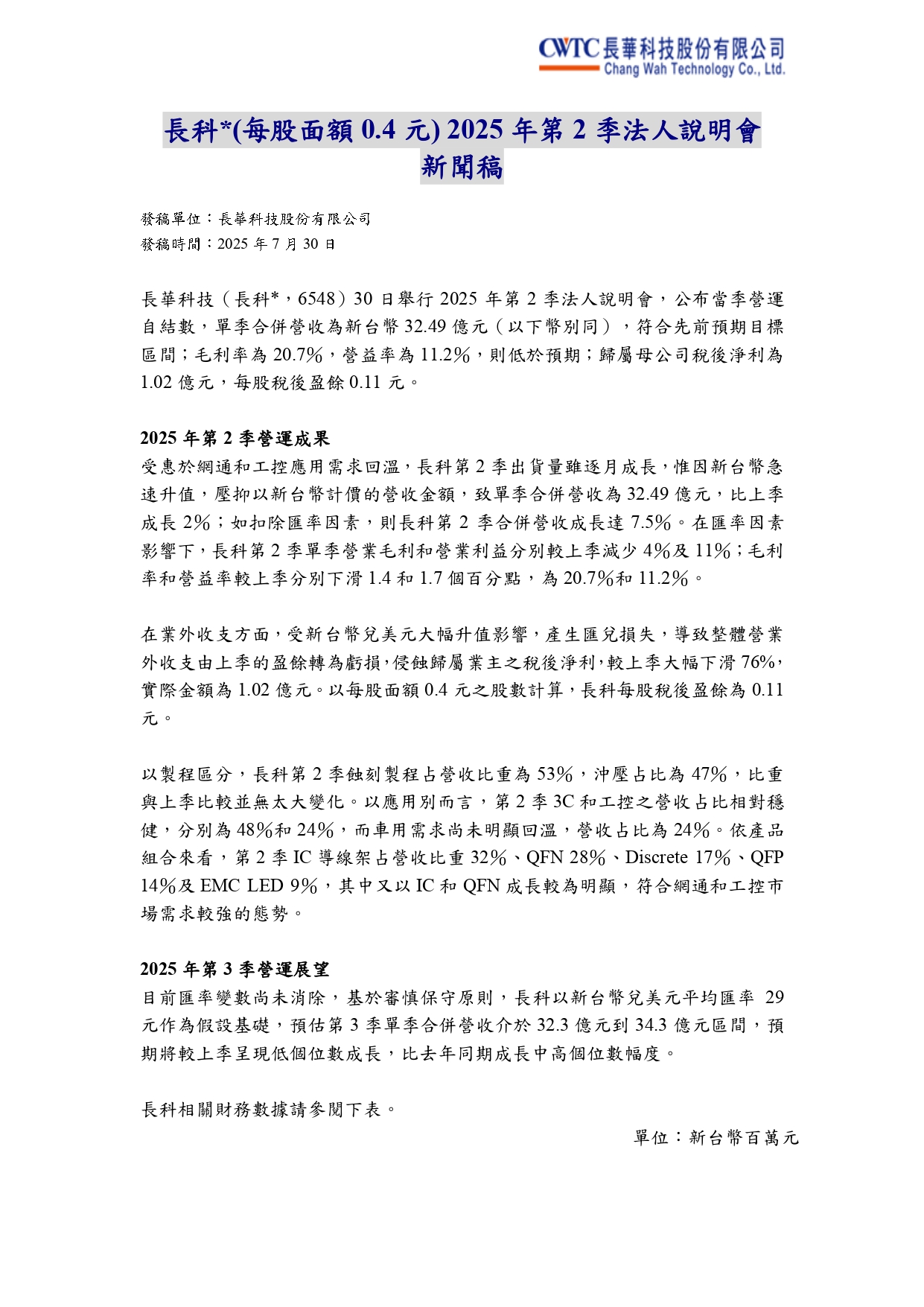 CWTC 長華科技股份有限公司
Chang Wah Technology Co., Ltd.

長科*(每股面額 0.4 元) 2025 年第 2 季法人說明會新聞稿

發稿單位：長華科技股份有限公司
發稿時間：2025 年 7 月 30 日

長華科技（長科*，6548）30 日舉行 2025 年第 2 季法人說明會，公布當季營運自結數，單季合併營收為新台幣 32.49 億元（以下幣別同），符合先前預期目標區間；毛利率為 20.7%，營益率為 11.2%，則低於預期；歸屬母公司稅後淨利為 1.02 億元，每股稅後盈餘 0.11 元。

2025 年第 2 季營運成果
受惠於網通和工控應用需求回溫，長科第 2 季出貨量雖逐月成長，惟因新台幣急速升值，壓抑以新台幣計價的營收金額，致單季合併營收為 32.49 億元，比上季成長 2%；如扣除匯率因素，則長科第 2 季合併營收成長達 7.5%。在匯率因素影響下，長科第 2 季單季營業毛利和營業利益分別較上季減少 4%及 11%；毛利率和營益率較上季分別下滑 1.4 和 1.7 個百分點，為 20.7%和 11.2%。

在業外收支方面，受新台幣兌美元大幅升值影響，產生匯兌損失，導致整體營業外收支由上季的盈餘轉為虧損，侵蝕歸屬業主之稅後淨利，較上季大幅下滑 76%，實際金額為 1.02 億元。以每股面額 0.4 元之股數計算，長科每股稅後盈餘為 0.11 元。

以製程區分，長科第 2 季蝕刻製程占營收比重為 53%，沖壓占比為 47%，比重與上季比較並無太大變化。以應用別而言，第 2 季 3C 和工控之營收占比相對穩健，分別為 48%和 24%，而車用需求尚未明顯回溫，營收占比為 24%。依產品組合來看，第 2 季 IC 導線架占營收比重 32%、QFN 28%、Discrete 17%、QFP 14%及 EMC LED 9%，其中又以 IC 和 QFN 成長較為明顯，符合網通和工控市場需求較強的態勢。

2025 年第 3 季營運展望
目前匯率變數尚未消除，基於審慎保守原則，長科以新台幣兌美元平均匯率 29 元作為假設基礎，預估第 3 季單季合併營收介於 32.3 億元到 34.3 億元區間，預期將較上季呈現低個位數成長，比去年同期成長中高個位數幅度。

長科相關財務數據請參閱下表。

單位：新台幣百萬元